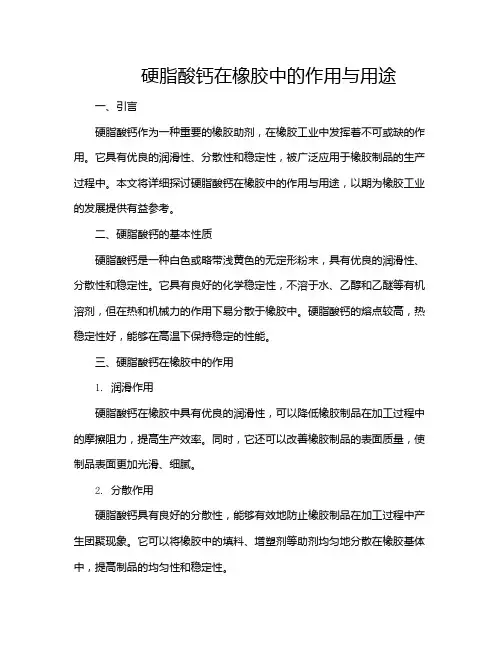 硬脂酸钙在橡胶中的作用与用途

一、引言

硬脂酸钙作为一种重要的橡胶助剂，在橡胶工业中发挥着不可或缺的作用。它具有优良的润滑性、分散性和稳定性，被广泛应用于橡胶制品的生产过程中。本文将详细探讨硬脂酸钙在橡胶中的作用与用途，以期为橡胶工业的发展提供有益参考。

二、硬脂酸钙的基本性质

硬脂酸钙是一种白色或略带浅黄色的无定形粉末，具有优良的润滑性、分散性和稳定性。它具有良好的化学稳定性，不溶于水、乙醇和乙醚等有机溶剂，但在热和机械力的作用下易分散于橡胶中。硬脂酸钙的熔点较高，热稳定性好，能够在高温下保持稳定的性能。

三、硬脂酸钙在橡胶中的作用

1. 润滑作用

硬脂酸钙在橡胶中具有优良的润滑性，可以降低橡胶制品在加工过程中的摩擦阻力，提高生产效率。同时，它还可以改善橡胶制品的表面质量，使制品表面更加光滑、细腻。

2. 分散作用

硬脂酸钙具有良好的分散性，能够有效地防止橡胶制品在加工过程中产生团聚现象。它可以将橡胶中的填料、增塑剂等助剂均匀地分散在橡胶基体中，提高制品的均匀性和稳定性。